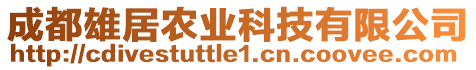 成都雄居农业科技有限公司
http://cdivestuttle1.cn.coovee.com